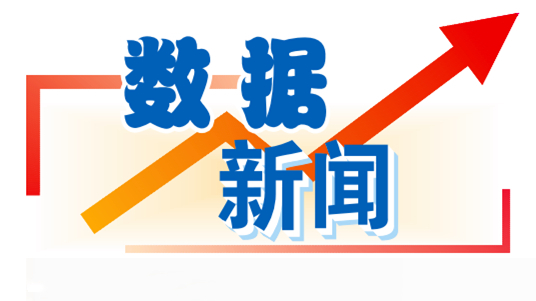 数据
新闻